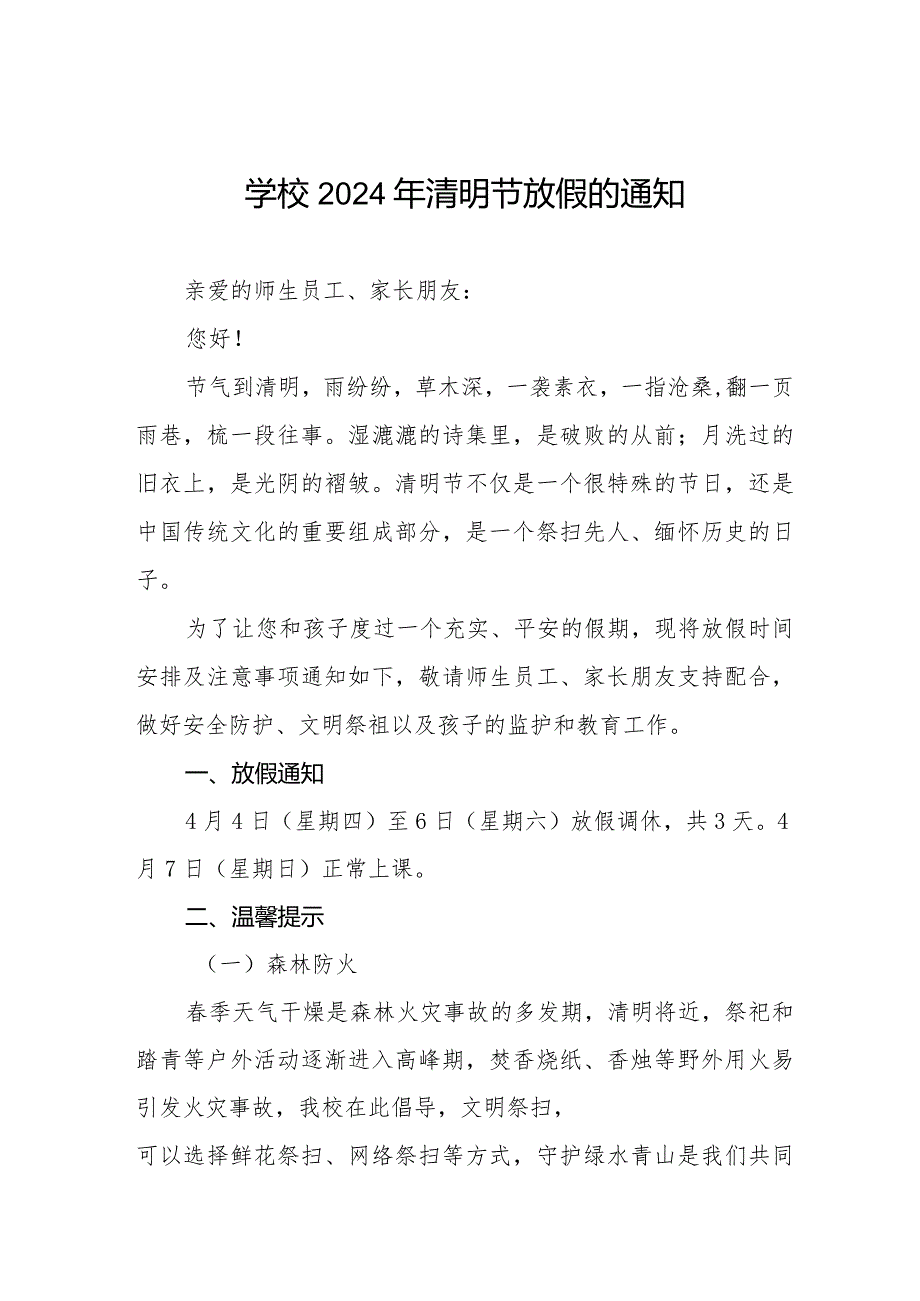 学校2024年清明节放假的通知

亲爱的师生员工、家长朋友：

您好！

节气到清明，雨纷纷，草木深，一袭素衣，一指沧桑,翻一页雨巷，梳一段往事。湿漉漉的诗集里，是破败的从前；月洗过的旧衣上，是光阴的褶皱。清明节不仅是一个很特殊的节日，还是中国传统文化的重要组成部分，是一个祭扫先人、缅怀历史的日子。

为了让您和孩子度过一个充实、平安的假期，现将放假时间安排及注意事项通知如下，敬请师生员工、家长朋友支持配合，做好安全防护、文明祭祖以及孩子的监护和教育工作。

一、放假通知

4月4日（星期四）至6日（星期六）放假调休，共3天。4月7日（星期日）正常上课。

二、温馨提示

（一）森林防火

春季天气干燥是森林火灾事故的多发期，清明将近，祭祀和踏青等户外活动逐渐进入高峰期，焚香烧纸、香烛等野外用火易引发火灾事故，我校在此倡导，文明祭扫，

可以选择鲜花祭扫、网络祭扫等方式，守护绿水青山是我们共同